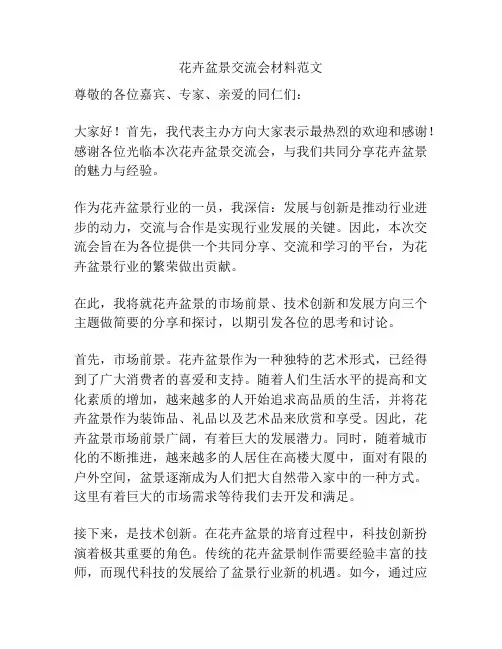 花卉盆景交流会材料范文

尊敬的各位嘉宾、专家、亲爱的同仁们：

大家好！首先，我代表主办方向大家表示最热烈的欢迎和感谢！感谢各位光临本次花卉盆景交流会，与我们共同分享花卉盆景的魅力与经验。

作为花卉盆景行业的一员，我深信：发展与创新是推动行业进步的动力，交流与合作是实现行业发展的关键。因此，本次交流会旨在为各位提供一个共同分享、交流和学习的平台，为花卉盆景行业的繁荣做出贡献。

在此，我将就花卉盆景的市场前景、技术创新和发展方向三个主题做简要的分享和探讨，以期引发各位的思考和讨论。

首先，市场前景。花卉盆景作为一种独特的艺术形式，已经得到了广大消费者的喜爱和支持。随着人们生活水平的提高和文化素质的增加，越来越多的人开始追求高品质的生活，并将花卉盆景作为装饰品、礼品以及艺术品来欣赏和享受。因此，花卉盆景市场前景广阔，有着巨大的发展潜力。同时，随着城市化的不断推进，越来越多的人居住在高楼大厦中，面对有限的户外空间，盆景逐渐成为人们把大自然带入家中的一种方式。这里有着巨大的市场需求等待我们去开发和满足。

接下来，是技术创新。在花卉盆景的培育过程中，科技创新扮演着极其重要的角色。传统的花卉盆景制作需要经验丰富的技师，而现代科技的发展给了盆景行业新的机遇。如今，通过应